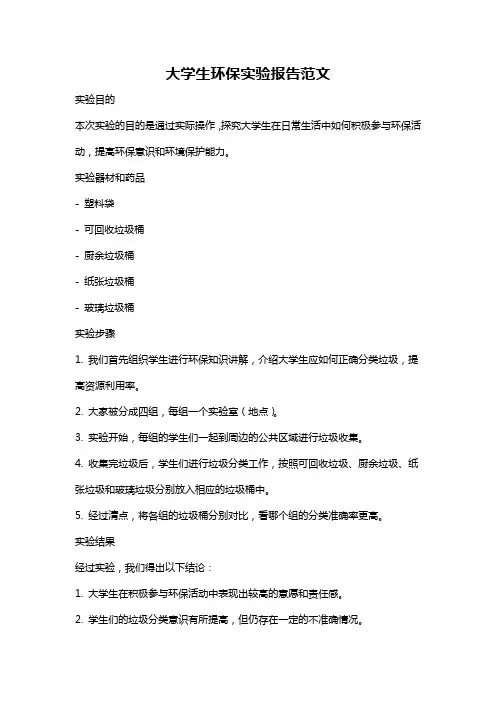 大学生环保实验报告范文

实验目的

本次实验的目的是通过实际操作，探究大学生在日常生活中如何积极参与环保活动，提高环保意识和环境保护能力。

实验器材和药品

- 塑料袋

- 可回收垃圾桶

- 厨余垃圾桶

- 纸张垃圾桶

- 玻璃垃圾桶

实验步骤

1. 我们首先组织学生进行环保知识讲解，介绍大学生应如何正确分类垃圾，提高资源利用率。

2. 大家被分成四组，每组一个实验室（地点）。

3. 实验开始，每组的学生们一起到周边的公共区域进行垃圾收集。

4. 收集完垃圾后，学生们进行垃圾分类工作，按照可回收垃圾、厨余垃圾、纸张垃圾和玻璃垃圾分别放入相应的垃圾桶中。

5. 经过清点，将各组的垃圾桶分别对比，看哪个组的分类准确率更高。

实验结果

经过实验，我们得出以下结论：

1. 大学生在积极参与环保活动中表现出较高的意愿和责任感。

2. 学生们的垃圾分类意识有所提高，但仍存在一定的不准确情况。